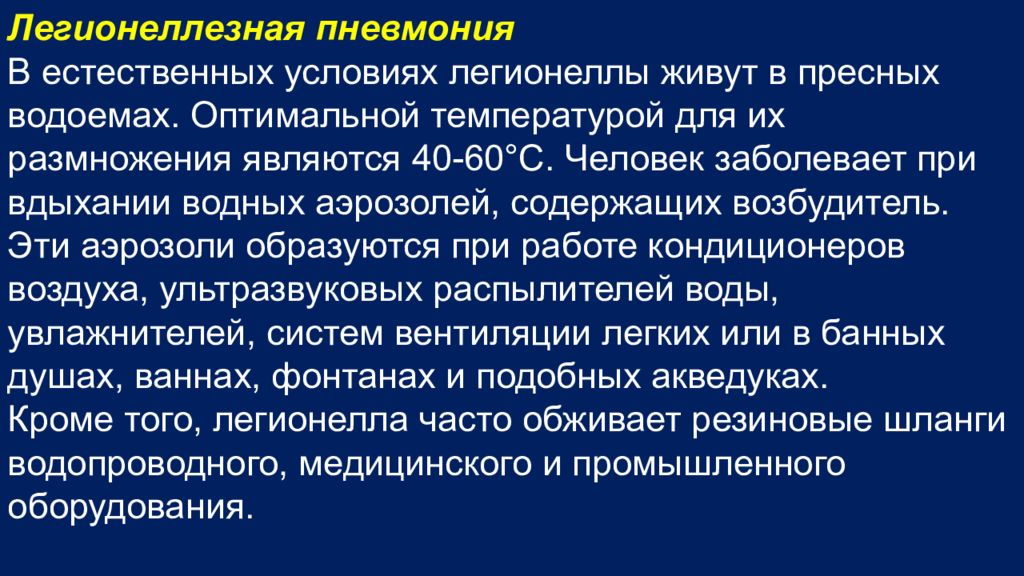 Легионеллезная пневмония
В естественных условиях легионеллы живут в пресных водоемах. Оптимальной температурой для их размножения являются 40-60°С. Человек заболевает при вдыхании водных аэрозолей, содержащих возбудитель. Эти аэрозоли образуются при работе кондиционеров воздуха, ультразвуковых распылителей воды, увлажнителей, систем вентиляции легких или в банных душах, ваннах, фонтанах и подобных акведуках.
Кроме того, легионелла часто обживает резиновые шланги водопроводного, медицинского и промышленного оборудования.